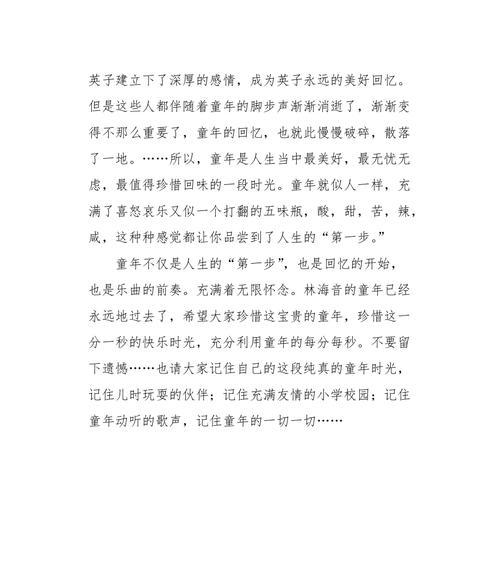 英子建立下了深厚的感情，成为英子永远的美好回忆。但是这些人都伴随着童年的脚步声渐渐消逝了，渐渐变得不那么重要了，童年的回忆，也就此慢慢破碎，散落了一地。……所以，童年是人生当中最美好，最无忧无虑，最值得珍惜回味的一段时光。童年就似人一样，充满了喜怒哀乐又似一个打翻的五味瓶，酸，甜，苦，辣，咸，这种种感觉都让你品尝到了人生的“第一步。”

童年不仅是人生的“第一步”，也是回忆的开始，也是乐曲的前奏。充满着无限怀念。林海音的童年已经永远地过去了，希望大家珍惜这宝贵的童年，珍惜这一分一秒的快乐时光，充分利用童年的每分每秒。不要留下遗憾……也请大家记住自己的这段纯真的童年时光，记住儿时玩耍的伙伴；记住充满友情的小学校园；记住童年动听的歌声，记住童年的一切一切……